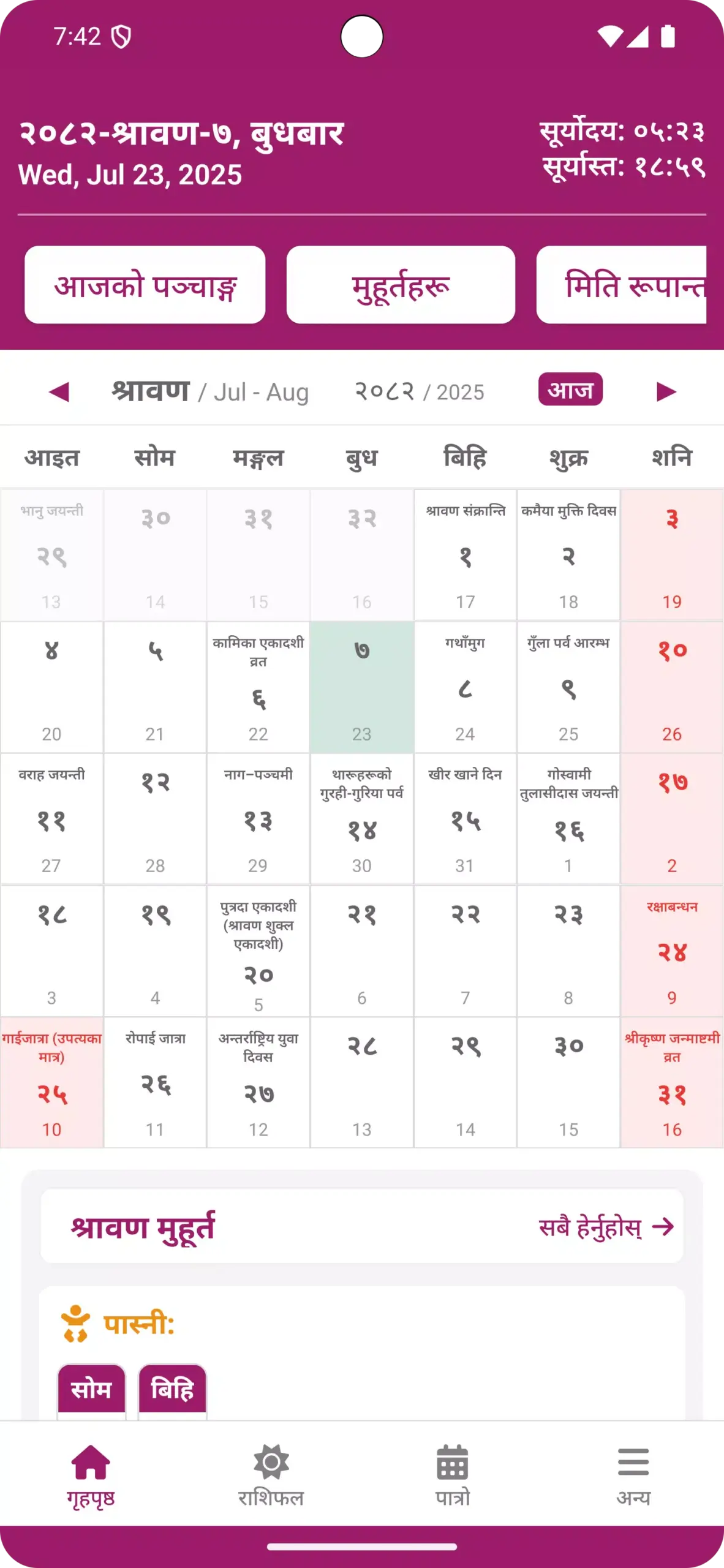 7:42

२०८२-श्रावण-७, बुधबार
Wed, Jul 23, 2025

सूर्योदय: ०५:२३
सूर्यास्त: १८:५९

आजको पञ्चाङ्ग
मुहूर्तहरू
मिति रूपान्त

◀ श्रावण / Jul - Aug २०८२ / 2025 आज ▶

| आइत | सोम | मङ्गल | बुध | बिहि | शुक्र | शनि |
|---|---|---|---|---|---|---|
| भानु जयन्ती २९ 13 | ३० 14 | ३१ 15 | ३२ 16 | श्रावण संक्रान्ति १ 17 | कमैया मुक्ति दिवस २ 18 | ३ 19 |
| ४ 20 | ५ 21 | कामिका एकादशी व्रत ६ 22 | ७ 23 | गथाँमुग ८ 24 | गुँला पर्व आरम्भ ९ 25 | १० 26 |
| वराह जयन्ती ११ 27 | १२ 28 | नाग-पञ्चमी १३ 29 | थारूहरूको गुरही-गुरिया पर्व १४ 30 | खीर खाने दिन १५ 31 | गोस्वामी तुलासीदास जयन्ती १६ 1 | १७ 2 |
| १८ 3 | १९ 4 | पुत्रदा एकादशी (श्रावण शुक्ल एकादशी) २० 5 | २१ 6 | २२ 7 | २३ 8 | रक्षाबन्धन २४ 9 |
| गाईजात्रा (उपत्यका मात्र) २५ 10 | रोपाई जात्रा २६ 11 | अन्तर्राष्ट्रिय युवा दिवस २७ 12 | २८ 13 | २९ 14 | ३० 15 | श्रीकृष्ण जन्माष्टमी व्रत ३१ 16 |

श्रावण मुहूर्त
सबै हेर्नुहोस् →

पास्नी:
सोम
बिहि

गृहपृष्ठ
राशिफल
पात्रो
अन्य